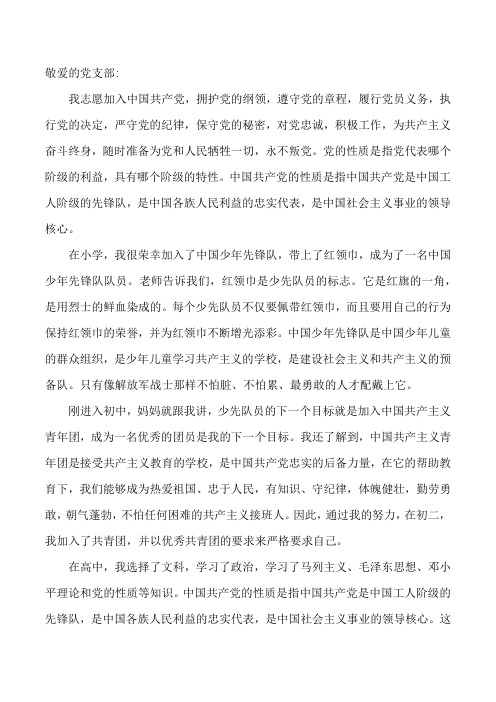 敬爱的党支部：

我志愿加入中国共产党，拥护党的纲领，遵守党的章程，履行党员义务，执行党的决定，严守党的纪律，保守党的秘密，对党忠诚，积极工作，为共产主义奋斗终身，随时准备为党和人民牺牲一切，永不叛党。党的性质是指党代表哪个阶级的利益，具有哪个阶级的特性。中国共产党的性质是指中国共产党是中国工人阶级的先锋队，是中国各族人民利益的忠实代表，是中国社会主义事业的领导核心。

在小学，我很荣幸加入了中国少年先锋队，带上了红领巾，成为了一名中国少年先锋队队员。老师告诉我们，红领巾是少先队员的标志。它是红旗的一角，是用烈士的鲜血染成的。每个少先队员不仅要佩带红领巾，而且要用自己的行为保持红领巾的荣誉，并为红领巾不断增光添彩。中国少年先锋队是中国少年儿童的群众组织，是少年儿童学习共产主义的学校，是建设社会主义和共产主义的预备队。只有像解放军战士那样不怕脏、不怕累、最勇敢的人才配戴上它。

刚进入初中，妈妈就跟我讲，少先队员的下一个目标就是加入中国共产主义青年团，成为一名优秀的团员是我的下一个目标。我还了解到，中国共产主义青年团是接受共产主义教育的学校，是中国共产党忠实的后备力量，在它的帮助教育下，我们能够成为热爱祖国、忠于人民，有知识、守纪律，体魄健壮，勤劳勇敢，朝气蓬勃，不怕任何困难的共产主义接班人。因此，通过我的努力，在初二，我加入了共青团，并以优秀共青团的要求来严格要求自己。

在高中，我选择了文科，学习了政治，学习了马列主义、毛泽东思想、邓小平理论和党的性质等知识。中国共产党的性质是指中国共产党是中国工人阶级的先锋队，是中国各族人民利益的忠实代表，是中国社会主义事业的领导核心。这